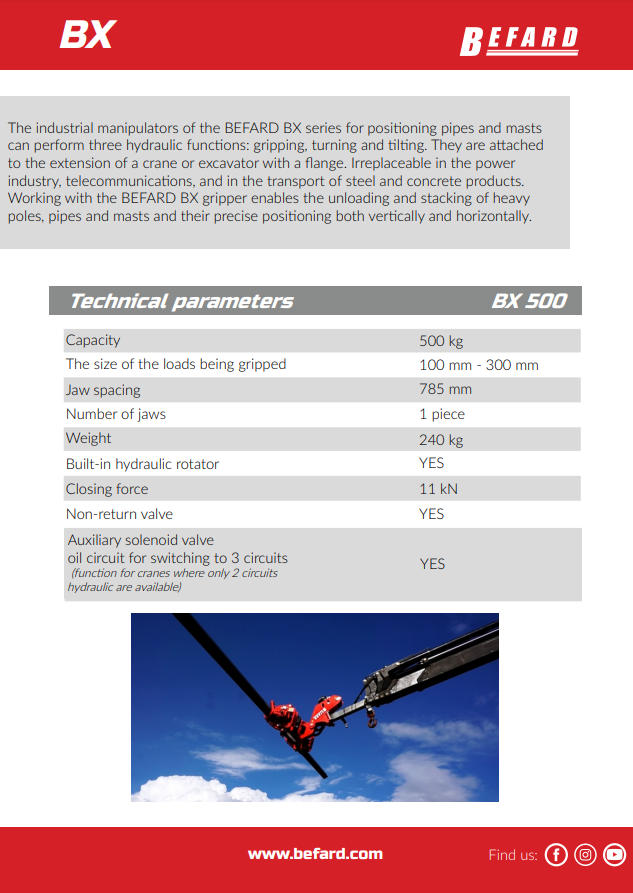 BX

BEFARD

The industrial manipulators of the BEFARD BX series for positioning pipes and masts can perform three hydraulic functions: gripping, turning and tilting. They are attached to the extension of a crane or excavator with a flange. Irreplaceable in the power industry, telecommunications, and in the transport of steel and concrete products. Working with the BEFARD BX gripper enables the unloading and stacking of heavy poles, pipes and masts and their precise positioning both vertically and horizontally.

| Technical parameters | BX 500 |
|---|---|
| Capacity | 500 kg |
| The size of the loads being gripped | 100 mm - 300 mm |
| Jaw spacing | 785 mm |
| Number of jaws | 1 piece |
| Weight | 240 kg |
| Built-in hydraulic rotator | YES |
| Closing force | 11 kN |
| Non-return valve | YES |
| Auxiliary solenoid valve oil circuit for switching to 3 circuits (function for cranes where only 2 circuits hydraulic are available) | YES |

www.befard.com

Find us: